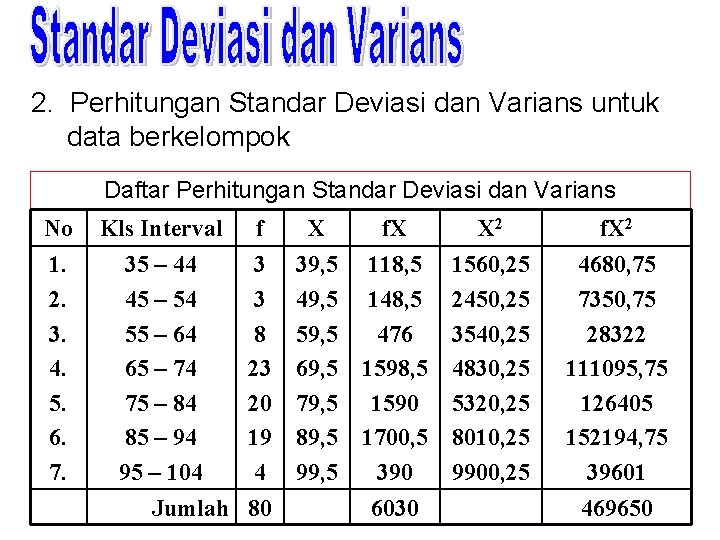 Standar Deviasi dan Varians

2. Perhitungan Standar Deviasi dan Varians untuk data berkelompok

Daftar Perhitungan Standar Deviasi dan Varians

| No | Kls Interval | f | X | fX | $X^2$ | $fX^2$ |
|---|---|---|---|---|---|---|
| 1. | 35 – 44 | 3 | 39,5 | 118,5 | 1560,25 | 4680,75 |
| 2. | 45 – 54 | 3 | 49,5 | 148,5 | 2450,25 | 7350,75 |
| 3. | 55 – 64 | 8 | 59,5 | 476 | 3540,25 | 28322 |
| 4. | 65 – 74 | 23 | 69,5 | 1598,5 | 4830,25 | 111095,75 |
| 5. | 75 – 84 | 20 | 79,5 | 1590 | 5320,25 | 126405 |
| 6. | 85 – 94 | 19 | 89,5 | 1700,5 | 8010,25 | 152194,75 |
| 7. | 95 – 104 | 4 | 99,5 | 390 | 9900,25 | 39601 |
|  | Jumlah | 80 |  | 6030 |  | 469650 |